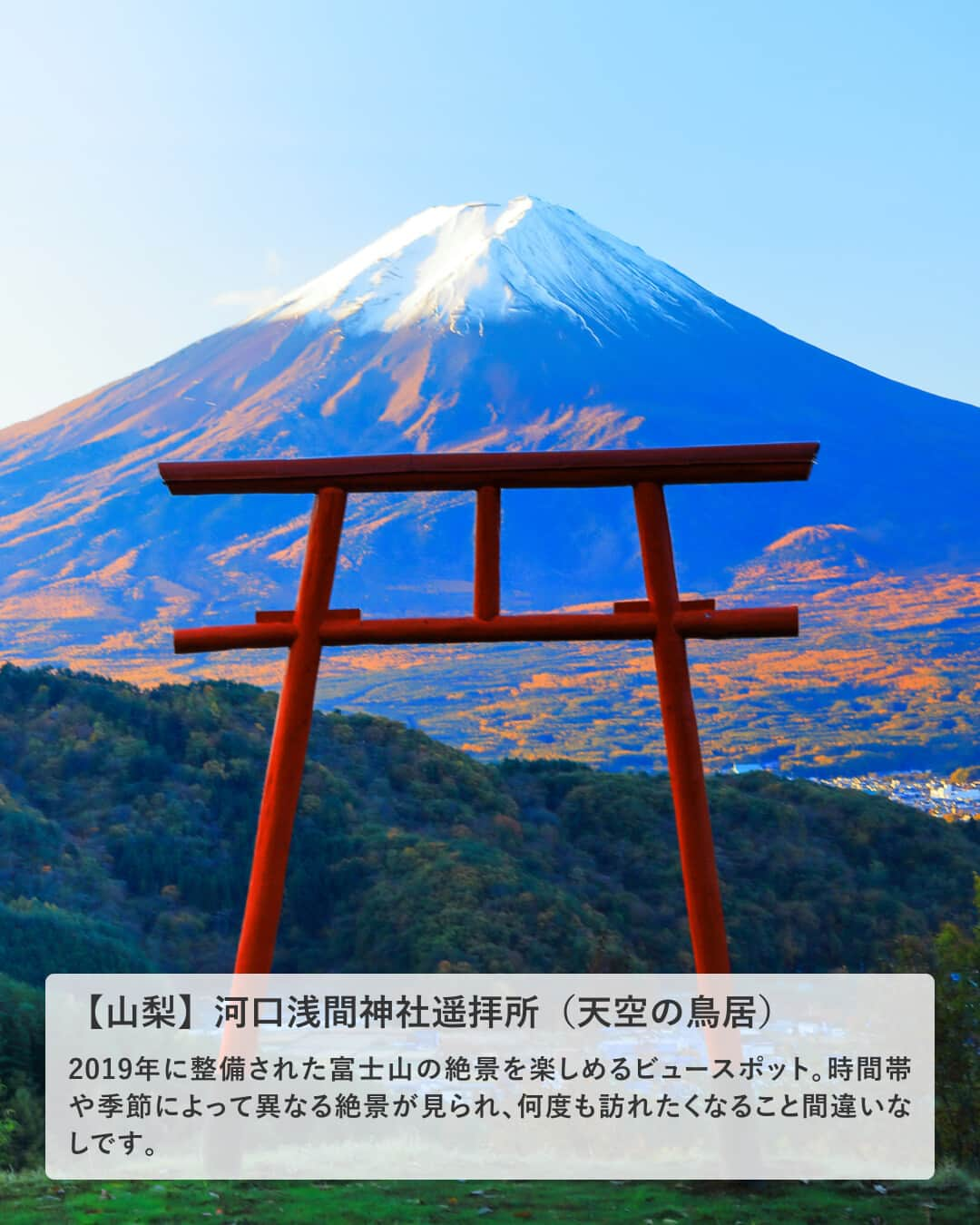 【山梨】河口浅間神社遥拝所（天空の鳥居）

2019年に整備された富士山の絶景を楽しめるビュースポット。時間帯や季節によって異なる絶景が見られ、何度も訪れたくなること間違いなしです。